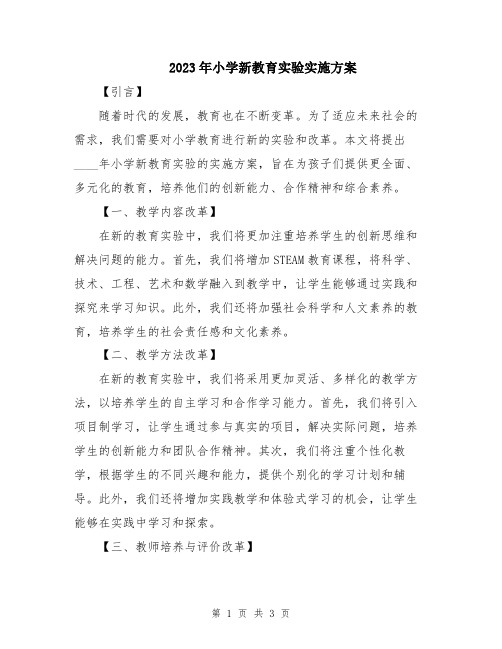 2023年小学新教育实验实施方案

【引言】

随着时代的发展，教育也在不断变革。为了适应未来社会的需求，我们需要对小学教育进行新的实验和改革。本文将提出____年小学新教育实验的实施方案，旨在为孩子们提供更全面、多元化的教育，培养他们的创新能力、合作精神和综合素养。

【一、教学内容改革】

在新的教育实验中，我们将更加注重培养学生的创新思维和解决问题的能力。首先，我们将增加STEAM教育课程，将科学、技术、工程、艺术和数学融入到教学中，让学生能够通过实践和探究来学习知识。此外，我们还将加强社会科学和人文素养的教育，培养学生的社会责任感和文化素养。

【二、教学方法改革】

在新的教育实验中，我们将采用更加灵活、多样化的教学方法，以培养学生的自主学习和合作学习能力。首先，我们将引入项目制学习，让学生通过参与真实的项目，解决实际问题，培养学生的创新能力和团队合作精神。其次，我们将注重个性化教学，根据学生的不同兴趣和能力，提供个别化的学习计划和辅导。此外，我们还将增加实践教学和体验式学习的机会，让学生能够在实践中学习和探索。

【三、教师培养与评价改革】

第 1 页 共 3 页